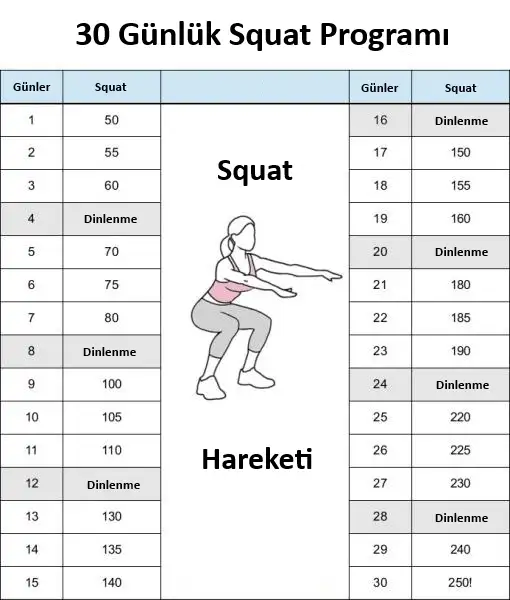 30 Günlük Squat Programı

| Günler | Squat |
|---|---|
| 1 | 50 |
| 2 | 55 |
| 3 | 60 |
| 4 | Dinlenme |
| 5 | 70 |
| 6 | 75 |
| 7 | 80 |
| 8 | Dinlenme |
| 9 | 100 |
| 10 | 105 |
| 11 | 110 |
| 12 | Dinlenme |
| 13 | 130 |
| 14 | 135 |
| 15 | 140 |

Squat

Hareketi

| Günler | Squat |
|---|---|
| 16 | Dinlenme |
| 17 | 150 |
| 18 | 155 |
| 19 | 160 |
| 20 | Dinlenme |
| 21 | 180 |
| 22 | 185 |
| 23 | 190 |
| 24 | Dinlenme |
| 25 | 220 |
| 26 | 225 |
| 27 | 230 |
| 28 | Dinlenme |
| 29 | 240 |
| 30 | 250! |